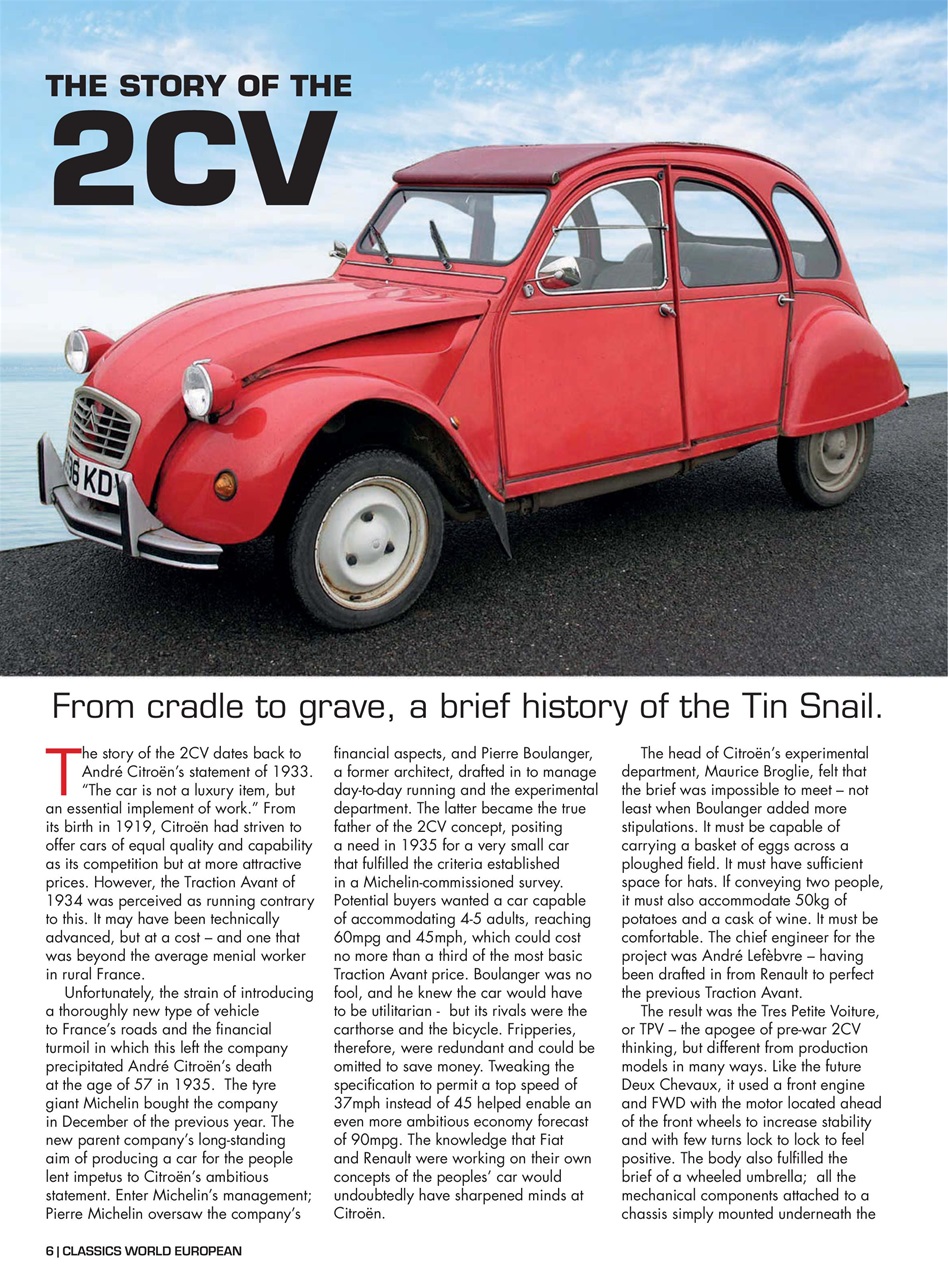 THE STORY OF THE
2CV

36 KD

From cradle to grave, a brief history of the Tin Snail.

The story of the 2CV dates back to André Citroën's statement of 1933. "The car is not a luxury item, but an essential implement of work." From its birth in 1919, Citroën had striven to offer cars of equal quality and capability as its competition but at more attractive prices. However, the Traction Avant of 1934 was perceived as running contrary to this. It may have been technically advanced, but at a cost – and one that was beyond the average menial worker in rural France.

Unfortunately, the strain of introducing a thoroughly new type of vehicle to France's roads and the financial turmoil in which this left the company precipitated André Citroën's death at the age of 57 in 1935. The tyre giant Michelin bought the company in December of the previous year. The new parent company's long-standing aim of producing a car for the people lent impetus to Citroën's ambitious statement. Enter Michelin's management; Pierre Michelin oversaw the company's financial aspects, and Pierre Boulanger, a former architect, drafted in to manage day-to-day running and the experimental department. The latter became the true father of the 2CV concept, positing a need in 1935 for a very small car that fulfilled the criteria established in a Michelin-commissioned survey. Potential buyers wanted a car capable of accommodating 4-5 adults, reaching 60mpg and 45mph, which could cost no more than a third of the most basic Traction Avant price. Boulanger was no fool, and he knew the car would have to be utilitarian - but its rivals were the carthorse and the bicycle. Fripperies, therefore, were redundant and could be omitted to save money. Tweaking the specification to permit a top speed of 37mph instead of 45 helped enable an even more ambitious economy forecast of 90mpg. The knowledge that Fiat and Renault were working on their own concepts of the peoples' car would undoubtedly have sharpened minds at Citroën.

The head of Citroën's experimental department, Maurice Broglie, felt that the brief was impossible to meet – not least when Boulanger added more stipulations. It must be capable of carrying a basket of eggs across a ploughed field. It must have sufficient space for hats. If conveying two people, it must also accommodate 50kg of potatoes and a cask of wine. It must be comfortable. The chief engineer for the project was André Lefèbvre – having been drafted in from Renault to perfect the previous Traction Avant.

The result was the Tres Petite Voiture, or TPV – the apogee of pre-war 2CV thinking, but different from production models in many ways. Like the future Deux Chevaux, it used a front engine and FWD with the motor located ahead of the front wheels to increase stability and with few turns lock to lock to feel positive. The body also fulfilled the brief of a wheeled umbrella; all the mechanical components attached to a chassis simply mounted underneath the

6 | CLASSICS WORLD EUROPEAN